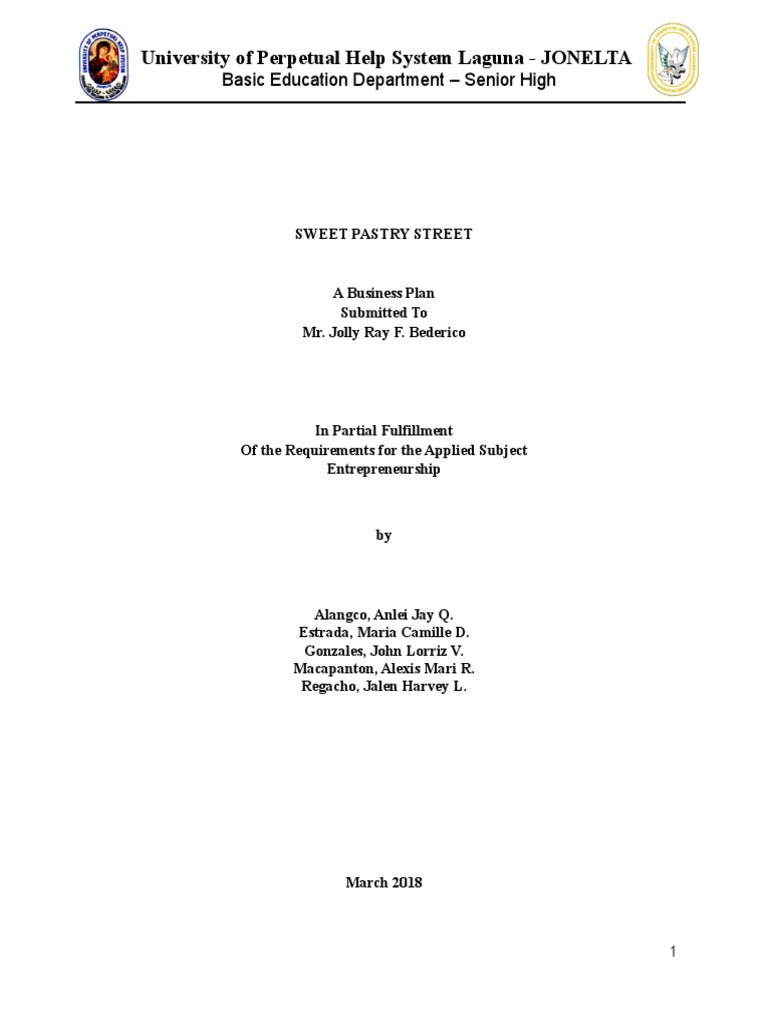 University of Perpetual Help System Laguna - JONELTA
Basic Education Department – Senior High

SWEET PASTRY STREET

A Business Plan
Submitted To
Mr. Jolly Ray F. Bederico

In Partial Fulfillment
Of the Requirements for the Applied Subject
Entrepreneurship

by

Alangco, Anlei Jay Q.
Estrada, Maria Camille D.
Gonzales, John Lorriz V.
Macapanton, Alexis Mari R.
Regacho, Jalen Harvey L.

March 2018

1